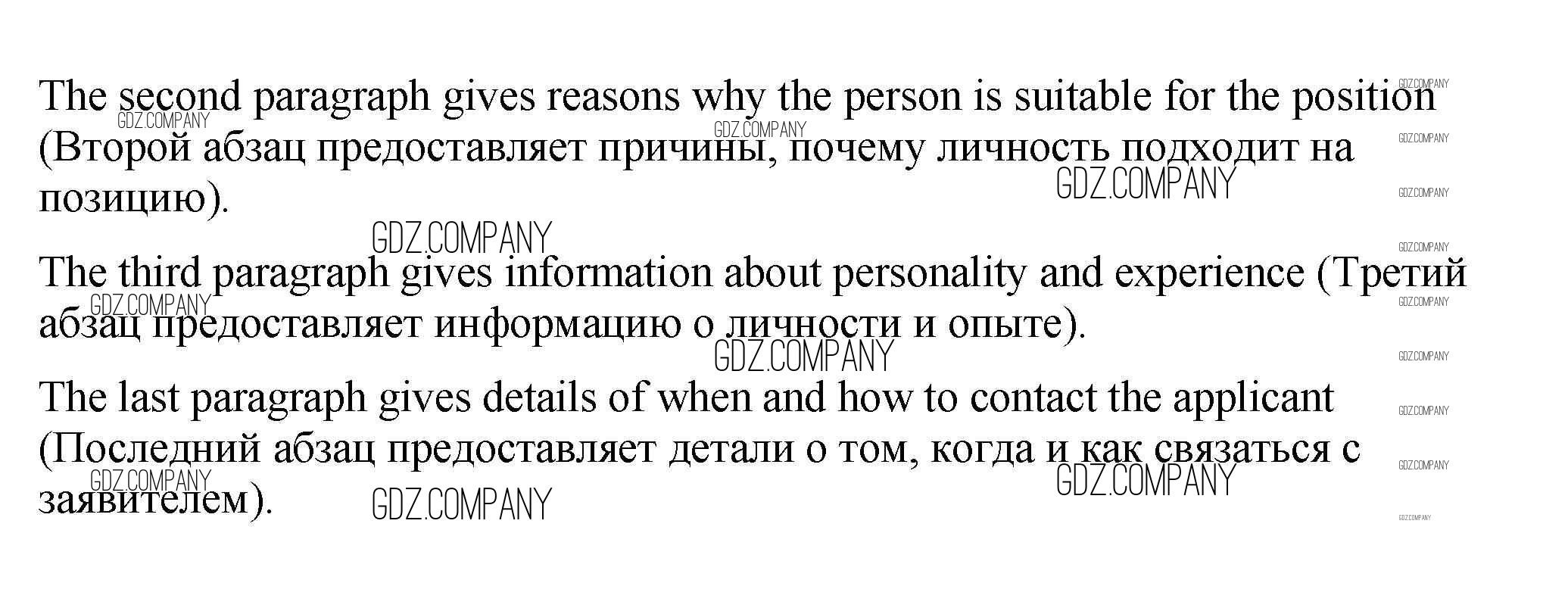 The second paragraph gives reasons why the person is suitable for the position (Второй абзац предоставляет причины, почему личность подходит на позицию).

The third paragraph gives information about personality and experience (Третий абзац предоставляет информацию о личности и опыте).

The last paragraph gives details of when and how to contact the applicant (Последний абзац предоставляет детали о том, когда и как связаться с заявителем).

GDZ.COMPANY